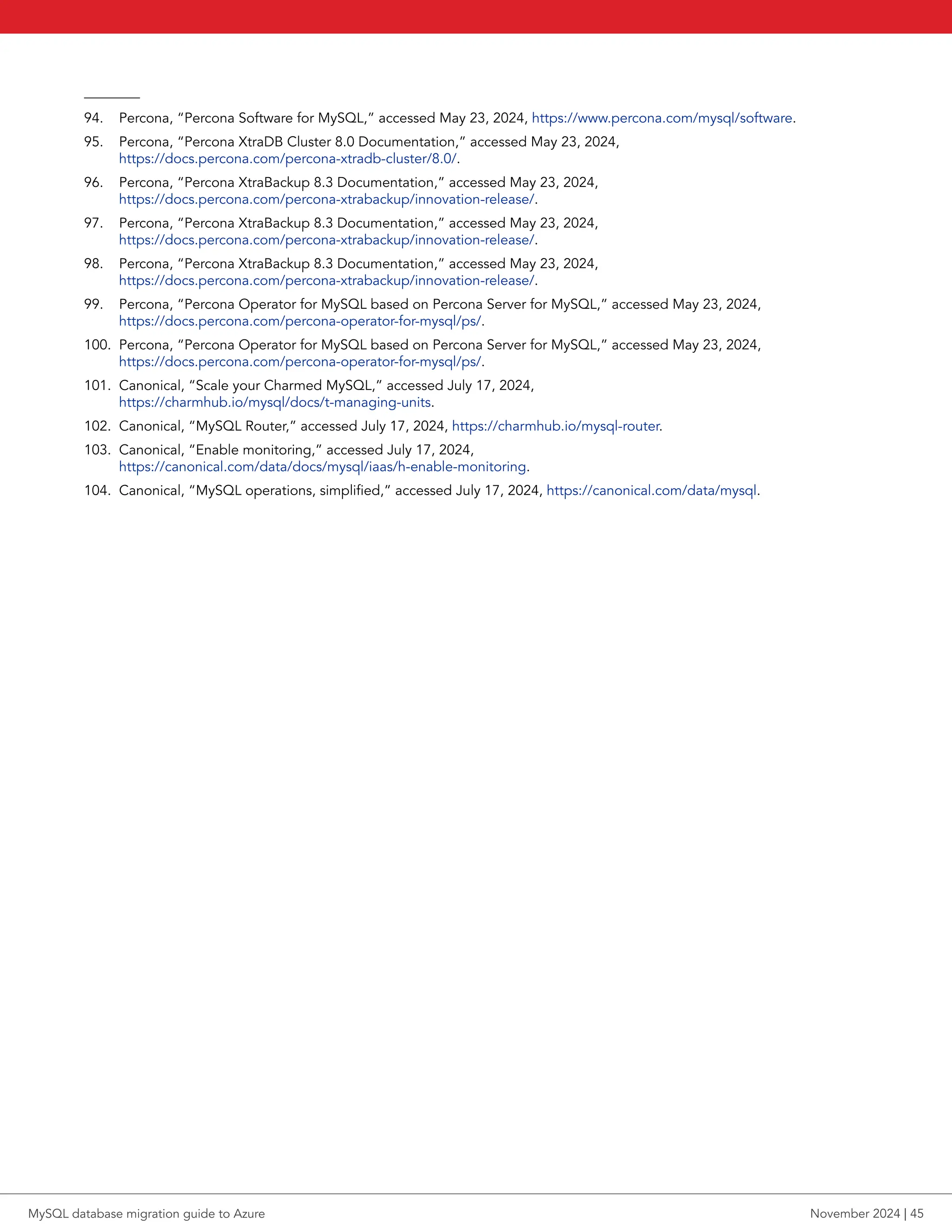 94. Percona, “Percona Software for MySQL,” accessed May 23, 2024, https://www.percona.com/mysql/software.

95. Percona, “Percona XtraDB Cluster 8.0 Documentation,” accessed May 23, 2024, https://docs.percona.com/percona-xtradb-cluster/8.0/.

96. Percona, “Percona XtraBackup 8.3 Documentation,” accessed May 23, 2024, https://docs.percona.com/percona-xtrabackup/innovation-release/.

97. Percona, “Percona XtraBackup 8.3 Documentation,” accessed May 23, 2024, https://docs.percona.com/percona-xtrabackup/innovation-release/.

98. Percona, “Percona XtraBackup 8.3 Documentation,” accessed May 23, 2024, https://docs.percona.com/percona-xtrabackup/innovation-release/.

99. Percona, “Percona Operator for MySQL based on Percona Server for MySQL,” accessed May 23, 2024, https://docs.percona.com/percona-operator-for-mysql/ps/.

100. Percona, “Percona Operator for MySQL based on Percona Server for MySQL,” accessed May 23, 2024, https://docs.percona.com/percona-operator-for-mysql/ps/.

101. Canonical, “Scale your Charmed MySQL,” accessed July 17, 2024, https://charmhub.io/mysql/docs/t-managing-units.

102. Canonical, “MySQL Router,” accessed July 17, 2024, https://charmhub.io/mysql-router.

103. Canonical, “Enable monitoring,” accessed July 17, 2024, https://canonical.com/data/docs/mysql/iaas/h-enable-monitoring.

104. Canonical, “MySQL operations, simplified,” accessed July 17, 2024, https://canonical.com/data/mysql.

MySQL database migration guide to Azure

November 2024 | 45